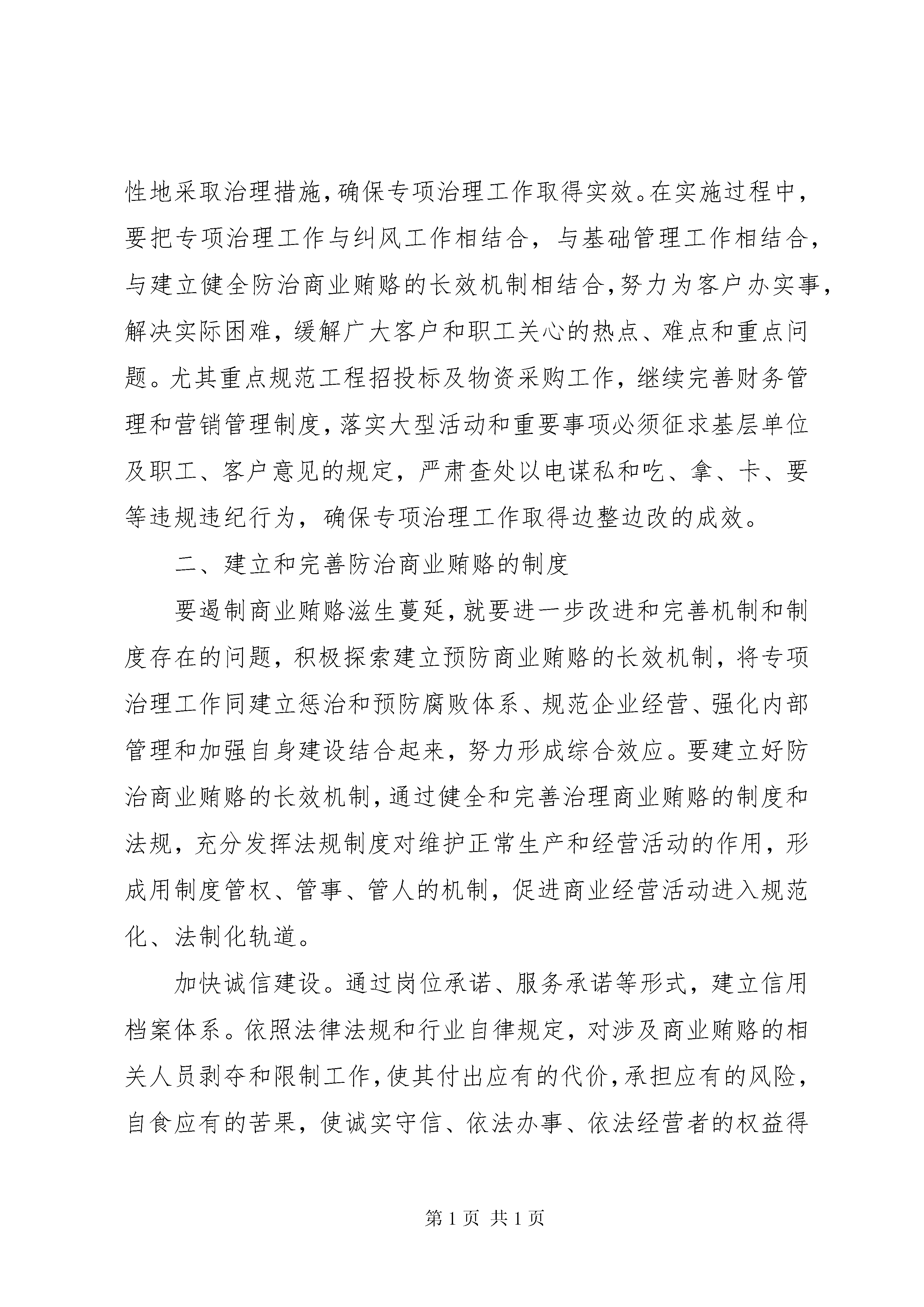 性地采取治理措施，确保专项治理工作取得实效。在实施过程中，要把专项治理工作与纠风工作相结合，与基础管理工作相结合，与建立健全防治商业贿赂的长效机制相结合，努力为客户办实事，解决实际困难，缓解广大客户和职工关心的热点、难点和重点问题。尤其重点规范工程招投标及物资采购工作，继续完善财务管理和营销管理制度，落实大型活动和重要事项必须征求基层单位及职工、客户意见的规定，严肃查处以电谋私和吃、拿、卡、要等违规违纪行为，确保专项治理工作取得边整边改的成效。

二、建立和完善防治商业贿赂的制度

要遏制商业贿赂滋生蔓延，就要进一步改进和完善机制和制度存在的问题，积极探索建立预防商业贿赂的长效机制，将专项治理工作同建立惩治和预防腐败体系、规范企业经营、强化内部管理和加强自身建设结合起来，努力形成综合效应。要建立好防治商业贿赂的长效机制，通过健全和完善治理商业贿赂的制度和法规，充分发挥法规制度对维护正常生产和经营活动的作用，形成用制度管权、管事、管人的机制，促进商业经营活动进入规范化、法制化轨道。

加快诚信建设。通过岗位承诺、服务承诺等形式，建立信用档案体系。依照法律法规和行业自律规定，对涉及商业贿赂的相关人员剥夺和限制工作，使其付出应有的代价，承担应有的风险，自食应有的苦果，使诚实守信、依法办事、依法经营者的权益得

第 1 页 共 1 页